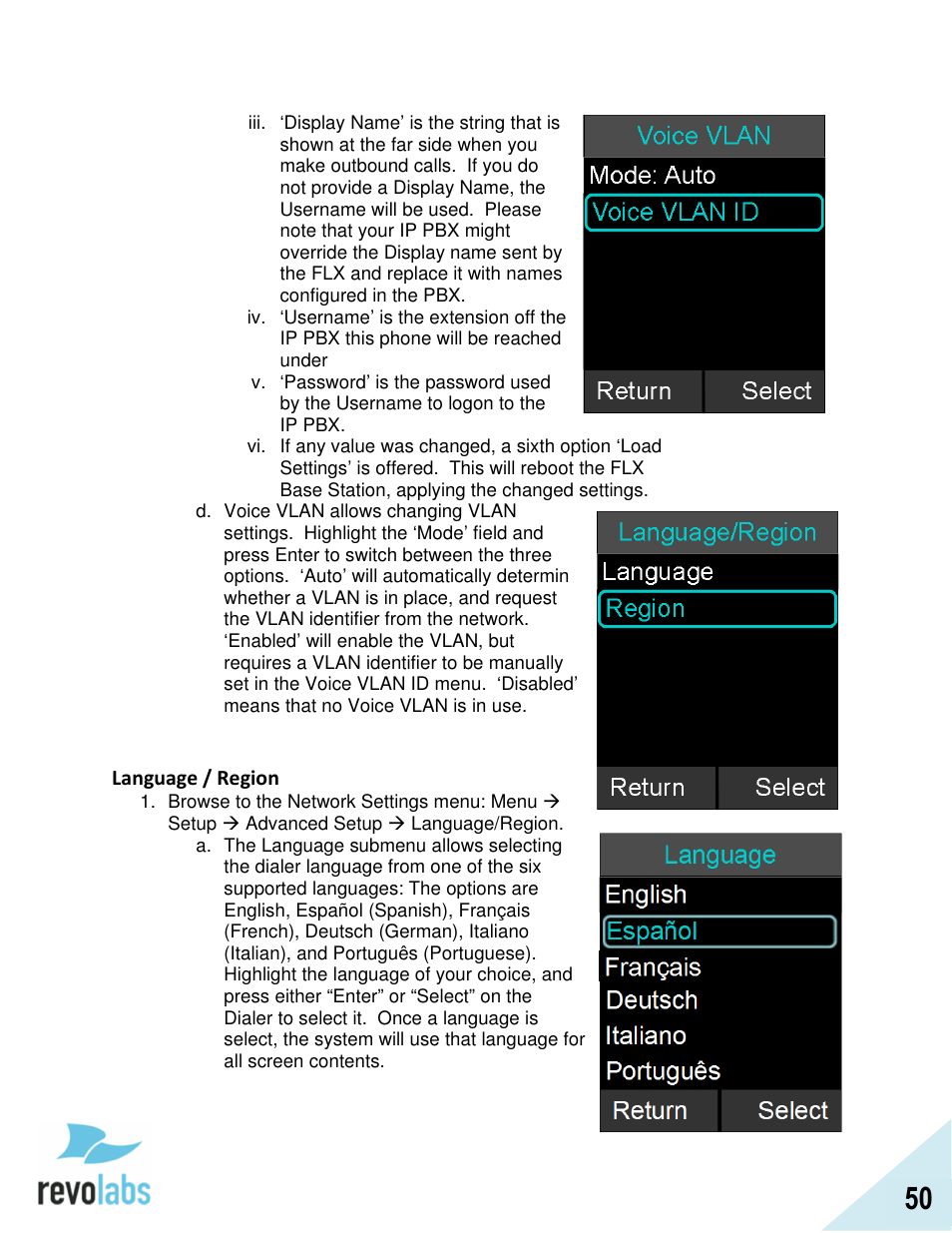 iii. 'Display Name' is the string that is shown at the far side when you make outbound calls. If you do not provide a Display Name, the Username will be used. Please note that your IP PBX might override the Display name sent by the FLX and replace it with names configured in the PBX.

iv. 'Username' is the extension off the IP PBX this phone will be reached under

v. 'Password' is the password used by the Username to logon to the IP PBX.

vi. If any value was changed, a sixth option 'Load Settings' is offered. This will reboot the FLX Base Station, applying the changed settings.

Voice VLAN
Mode: Auto
Voice VLAN ID
Return
Select

d. Voice VLAN allows changing VLAN settings. Highlight the 'Mode' field and press Enter to switch between the three options. 'Auto' will automatically determin whether a VLAN is in place, and request the VLAN identifier from the network. 'Enabled' will enable the VLAN, but requires a VLAN identifier to be manually set in the Voice VLAN ID menu. 'Disabled' means that no Voice VLAN is in use.

Language/Region
Language
Region
Return
Select

Language / Region

1. Browse to the Network Settings menu: Menu → Setup → Advanced Setup → Language/Region.

a. The Language submenu allows selecting the dialer language from one of the six supported languages: The options are English, Español (Spanish), Français (French), Deutsch (German), Italiano (Italian), and Português (Portuguese). Highlight the language of your choice, and press either "Enter" or "Select" on the Dialer to select it. Once a language is select, the system will use that language for all screen contents.

Language
English
Español
Français
Deutsch
Italiano
Português
Return
Select

revolabs

50